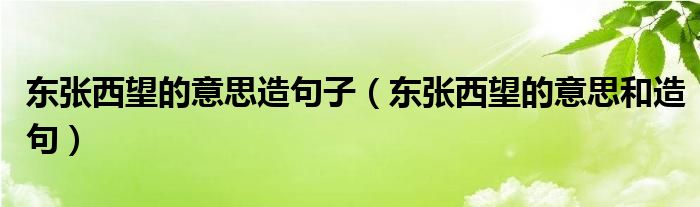 东张西望的意思造句子（东张西望的意思和造句）